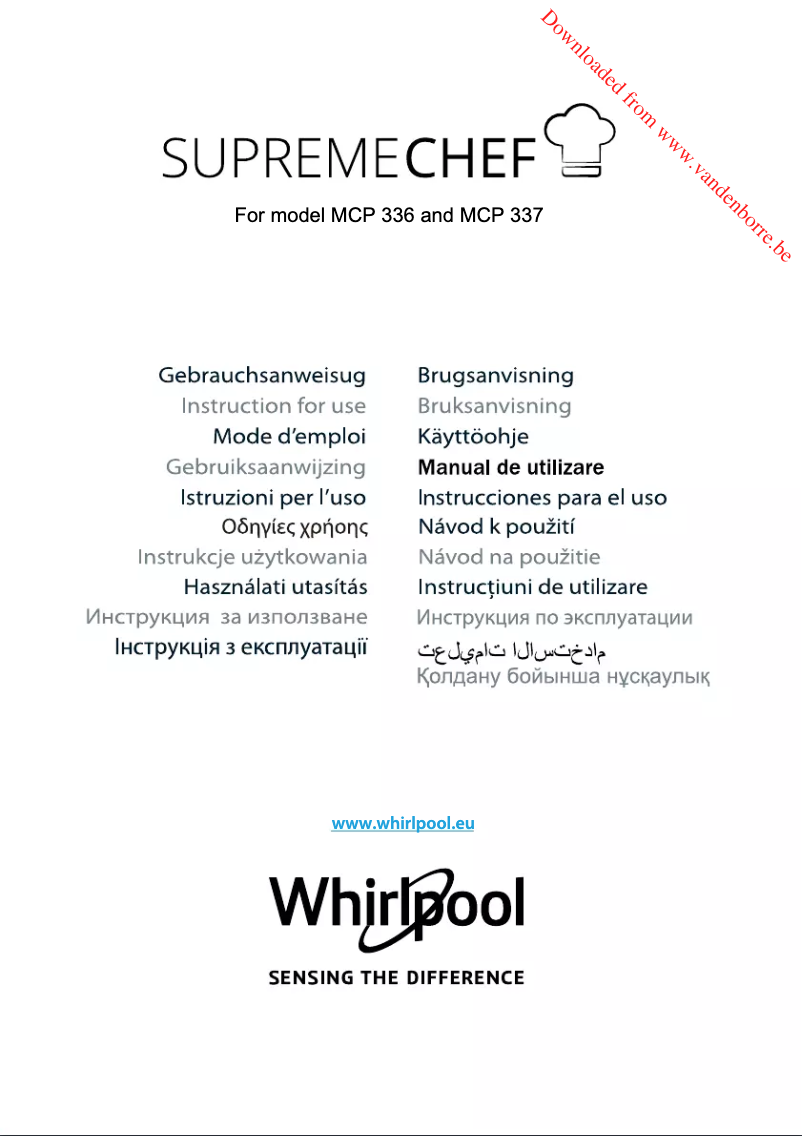 Downloaded from www.vandenborre.be

SUPREMECHEF

For model MCP 336 and MCP 337

Gebrauchsanweisug
Instruction for use
Mode d'emploi
Gebruiksaanwijzing
Istruzioni per l'uso
Οδηγίες χρήσης
Instrukcje użytkowania
Használati utasítás
Инструкция за използване
Інструкція з експлуатації

Brugsanvisning
Bruksanvisning
Käyttöohje
Manual de utilizare
Instrucciones para el uso
Návod k použití
Návod na použitie
Instrucțiuni de utilizare
Инструкция по эксплуатации
تعليمات الاستخدام
Қолдану бойынша нұсқаулық

www.whirlpool.eu

Whirlpool

SENSING THE DIFFERENCE